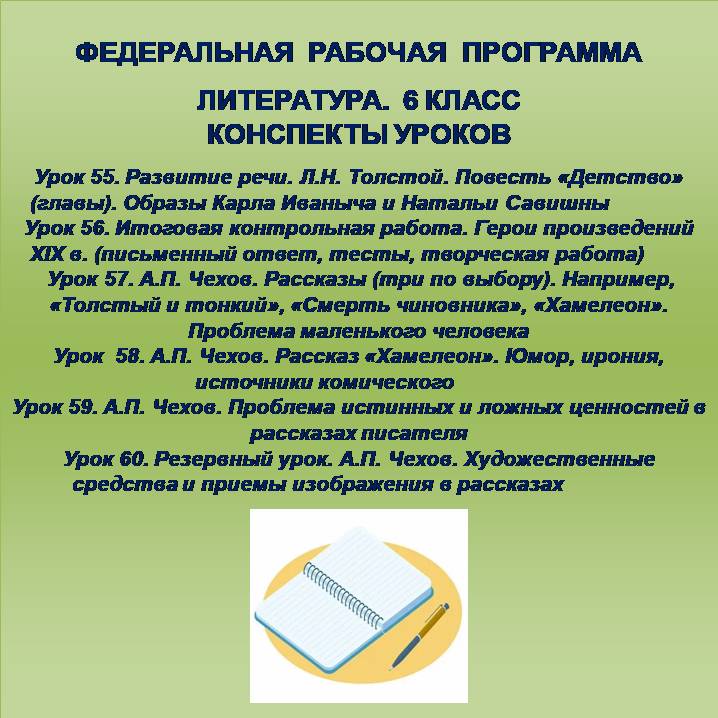 ФЕДЕРАЛЬНАЯ РАБОЧАЯ ПРОГРАММА

ЛИТЕРАТУРА. 6 КЛАСС
КОНСПЕКТЫ УРОКОВ

Урок 55. Развитие речи. Л.Н. Толстой. Повесть «Детство» (главы). Образы Карла Иваныча и Натальи Савишны
Урок 56. Итоговая контрольная работа. Герои произведений XIX в. (письменный ответ, тесты, творческая работа)
Урок 57. А.П. Чехов. Рассказы (три по выбору). Например, «Толстый и тонкий», «Смерть чиновника», «Хамелеон». Проблема маленького человека
Урок 58. А.П. Чехов. Рассказ «Хамелеон». Юмор, ирония, источники комического
Урок 59. А.П. Чехов. Проблема истинных и ложных ценностей в рассказах писателя
Урок 60. Резервный урок. А.П. Чехов. Художественные средства и приемы изображения в рассказах